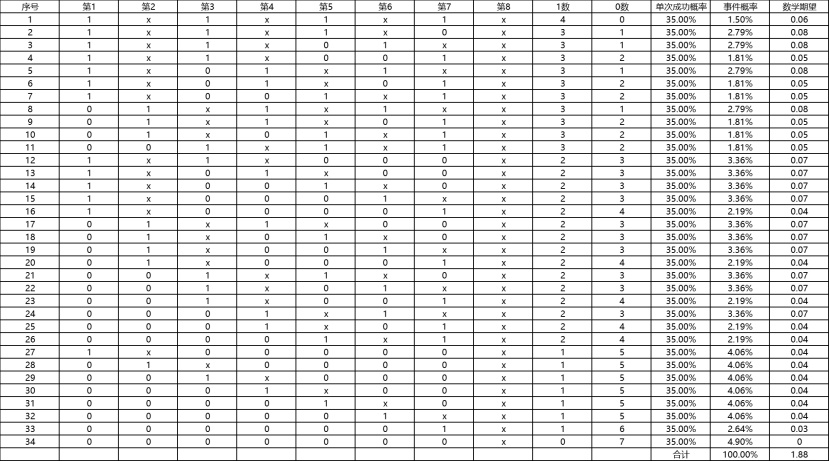 | 序号 | 第1 | 第2 | 第3 | 第4 | 第5 | 第6 | 第7 | 第8 | 1数 | 0数 | 单次成功概率 | 事件概率 | 数学期望 |
|---|---|---|---|---|---|---|---|---|---|---|---|---|---|
| 1 | 1 | x | 1 | x | 1 | x | 1 | x | 4 | 0 | 35.00% | 1.50% | 0.06 |
| 2 | 1 | x | 1 | x | 1 | x | 0 | x | 3 | 1 | 35.00% | 2.79% | 0.08 |
| 3 | 1 | x | 1 | x | 0 | 1 | x | x | 3 | 1 | 35.00% | 2.79% | 0.08 |
| 4 | 1 | x | 1 | x | 0 | 0 | 1 | x | 3 | 2 | 35.00% | 1.81% | 0.05 |
| 5 | 1 | x | 0 | 1 | x | 1 | x | x | 3 | 1 | 35.00% | 2.79% | 0.08 |
| 6 | 1 | x | 0 | 1 | x | 0 | 1 | x | 3 | 2 | 35.00% | 1.81% | 0.05 |
| 7 | 1 | x | 0 | 0 | 1 | x | 1 | x | 3 | 2 | 35.00% | 1.81% | 0.05 |
| 8 | 0 | 1 | x | 1 | x | 1 | x | x | 3 | 1 | 35.00% | 2.79% | 0.08 |
| 9 | 0 | 1 | x | 1 | x | 0 | 1 | x | 3 | 2 | 35.00% | 1.81% | 0.05 |
| 10 | 0 | 1 | x | 0 | 1 | x | 1 | x | 3 | 2 | 35.00% | 1.81% | 0.05 |
| 11 | 0 | 0 | 1 | x | 1 | x | 1 | x | 3 | 2 | 35.00% | 1.81% | 0.05 |
| 12 | 1 | x | 1 | x | 0 | 0 | 0 | x | 2 | 3 | 35.00% | 3.36% | 0.07 |
| 13 | 1 | x | 0 | 1 | x | 0 | 0 | x | 2 | 3 | 35.00% | 3.36% | 0.07 |
| 14 | 1 | x | 0 | 0 | 1 | x | 0 | x | 2 | 3 | 35.00% | 3.36% | 0.07 |
| 15 | 1 | x | 0 | 0 | 0 | 1 | x | x | 2 | 3 | 35.00% | 3.36% | 0.07 |
| 16 | 1 | x | 0 | 0 | 0 | 0 | 1 | x | 2 | 4 | 35.00% | 2.19% | 0.04 |
| 17 | 0 | 1 | x | 1 | x | 0 | 0 | x | 2 | 3 | 35.00% | 3.36% | 0.07 |
| 18 | 0 | 1 | x | 0 | 1 | x | 0 | x | 2 | 3 | 35.00% | 3.36% | 0.07 |
| 19 | 0 | 1 | x | 0 | 0 | 1 | x | x | 2 | 3 | 35.00% | 3.36% | 0.07 |
| 20 | 0 | 1 | x | 0 | 0 | 0 | 1 | x | 2 | 4 | 35.00% | 2.19% | 0.04 |
| 21 | 0 | 0 | 1 | x | 1 | x | 0 | x | 2 | 3 | 35.00% | 3.36% | 0.07 |
| 22 | 0 | 0 | 1 | x | 0 | 1 | x | x | 2 | 3 | 35.00% | 3.36% | 0.07 |
| 23 | 0 | 0 | 1 | x | 0 | 0 | 1 | x | 2 | 4 | 35.00% | 2.19% | 0.04 |
| 24 | 0 | 0 | 0 | 1 | x | 1 | x | x | 2 | 3 | 35.00% | 3.36% | 0.07 |
| 25 | 0 | 0 | 0 | 1 | x | 0 | 1 | x | 2 | 4 | 35.00% | 2.19% | 0.04 |
| 26 | 0 | 0 | 0 | 0 | 1 | x | 1 | x | 2 | 4 | 35.00% | 2.19% | 0.04 |
| 27 | 1 | x | 0 | 0 | 0 | 0 | 0 | x | 1 | 5 | 35.00% | 4.06% | 0.04 |
| 28 | 0 | 1 | x | 0 | 0 | 0 | 0 | x | 1 | 5 | 35.00% | 4.06% | 0.04 |
| 29 | 0 | 0 | 1 | x | 0 | 0 | 0 | x | 1 | 5 | 35.00% | 4.06% | 0.04 |
| 30 | 0 | 0 | 0 | 1 | x | 0 | 0 | x | 1 | 5 | 35.00% | 4.06% | 0.04 |
| 31 | 0 | 0 | 0 | 0 | 1 | x | 0 | x | 1 | 5 | 35.00% | 4.06% | 0.04 |
| 32 | 0 | 0 | 0 | 0 | 0 | 1 | x | x | 1 | 5 | 35.00% | 4.06% | 0.04 |
| 33 | 0 | 0 | 0 | 0 | 0 | 0 | 1 | x | 1 | 6 | 35.00% | 2.64% | 0.03 |
| 34 | 0 | 0 | 0 | 0 | 0 | 0 | 0 | x | 0 | 7 | 35.00% | 4.90% | 0 |
| | | | | | | | | | | | 合计 | 100.00% | 1.88 |